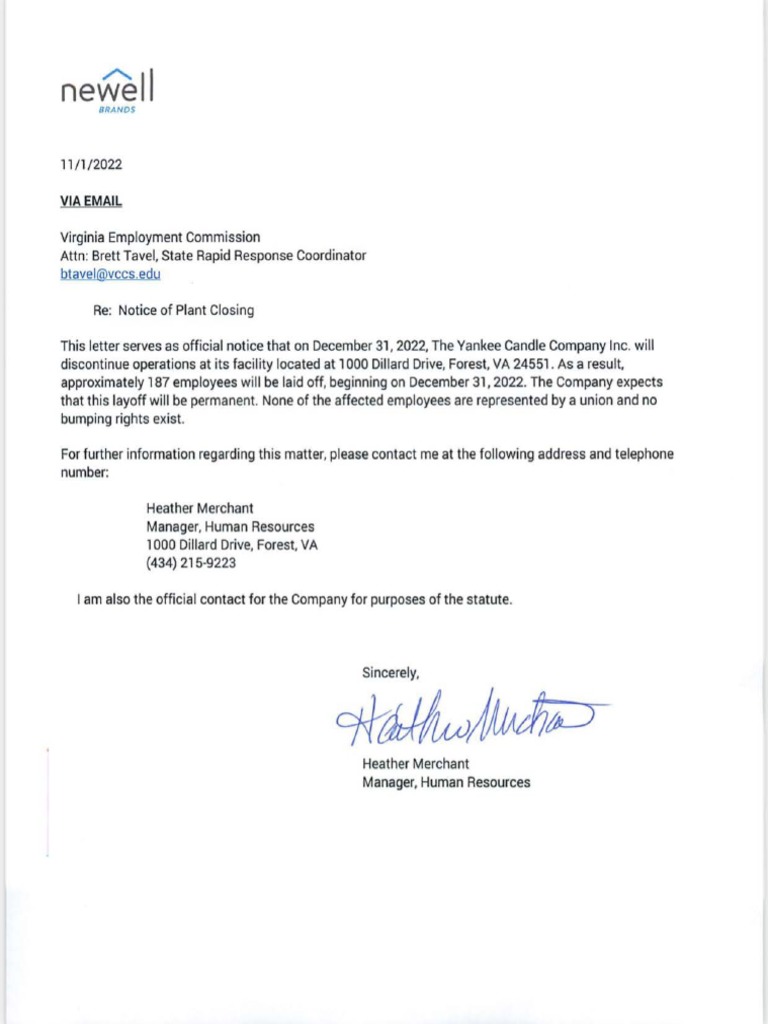 newell
BRANDS

11/1/2022

VIA EMAIL

Virginia Employment Commission
Attn: Brett Tavel, State Rapid Response Coordinator
btavel@vccs.edu

Re: Notice of Plant Closing

This letter serves as official notice that on December 31, 2022, The Yankee Candle Company Inc. will discontinue operations at its facility located at 1000 Dillard Drive, Forest, VA 24551. As a result, approximately 187 employees will be laid off, beginning on December 31, 2022. The Company expects that this layoff will be permanent. None of the affected employees are represented by a union and no bumping rights exist.

For further information regarding this matter, please contact me at the following address and telephone number:

Heather Merchant
Manager, Human Resources
1000 Dillard Drive, Forest, VA
(434) 215-9223

I am also the official contact for the Company for purposes of the statute.

Sincerely,

Heather Merchant

Heather Merchant
Manager, Human Resources